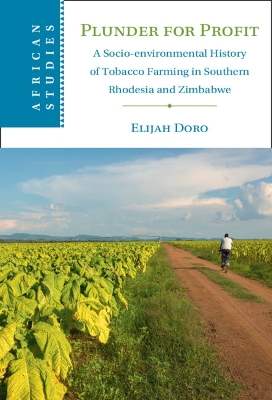 AFRICAN STUDIES

PLUNDER FOR PROFIT

A Socio-environmental History of Tobacco Farming in Southern Rhodesia and Zimbabwe

ELIJAH DORO